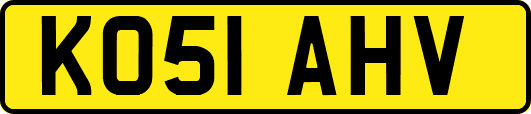 KO51 AHV